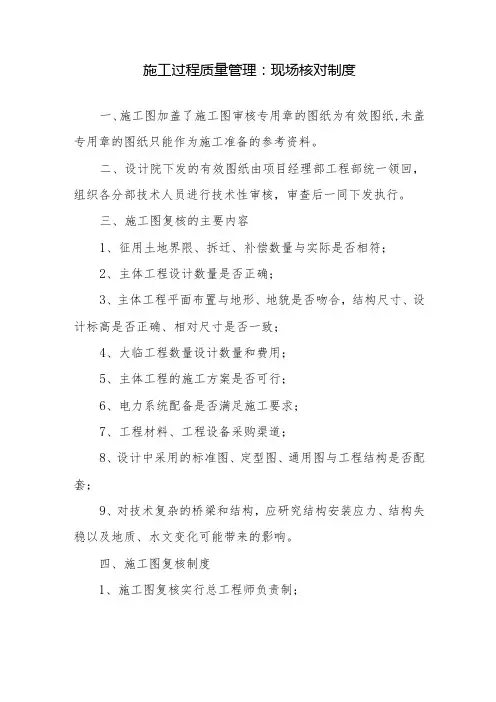 施工过程质量管理：现场核对制度

一、施工图加盖了施工图审核专用章的图纸为有效图纸,未盖专用章的图纸只能作为施工准备的参考资料。

二、设计院下发的有效图纸由项目经理部工程部统一领回，组织各分部技术人员进行技术性审核，审查后一同下发执行。

三、施工图复核的主要内容

1、征用土地界限、拆迁、补偿数量与实际是否相符；

2、主体工程设计数量是否正确；

3、主体工程平面布置与地形、地貌是否吻合，结构尺寸、设计标高是否正确、相对尺寸是否一致；

4、大临工程数量设计数量和费用；

5、主体工程的施工方案是否可行；

6、电力系统配备是否满足施工要求；

7、工程材料、工程设备采购渠道；

8、设计中采用的标准图、定型图、通用图与工程结构是否配套；

9、对技术复杂的桥梁和结构，应研究结构安装应力、结构失稳以及地质、水文变化可能带来的影响。

四、施工图复核制度

1、施工图复核实行总工程师负责制；